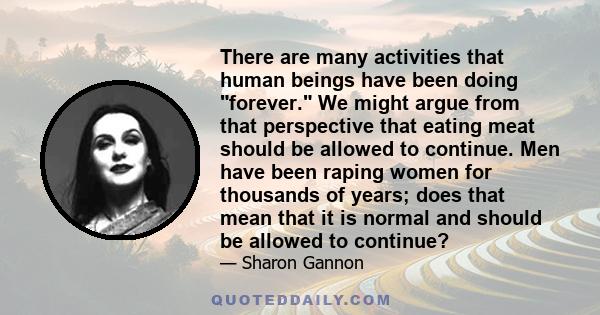 There are many activities that human beings have been doing "forever." We might argue from that perspective that eating meat should be allowed to continue. Men have been raping women for thousands of years; does that mean that it is normal and should be allowed to continue?
— Sharon Gannon

QUOTEDDAILY.COM